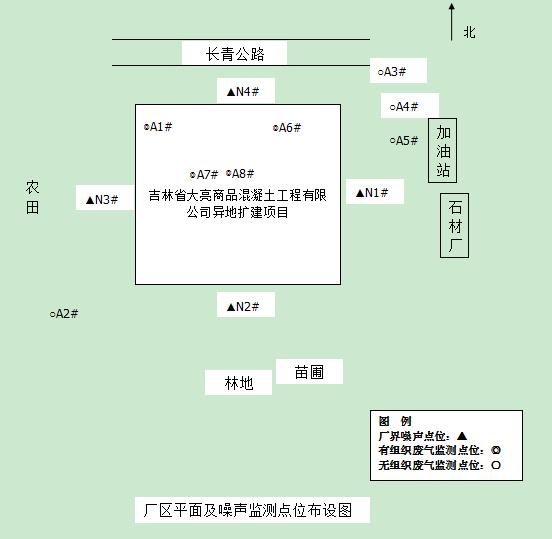 北

长青公路

○A3#

▲N4#

○A4#

◎A1#

◎A6#

○A5#

加油站

◎A7# ◎A8#

农田

▲N3#

吉林省大亮商品混凝土工程有限公司异地扩建项目

▲N1#

石材厂

▲N2#

○A2#

苗圃

林地

图 例
厂界噪声点位：▲
有组织废气监测点位：◎
无组织废气监测点位：○

厂区平面及噪声监测点位布设图